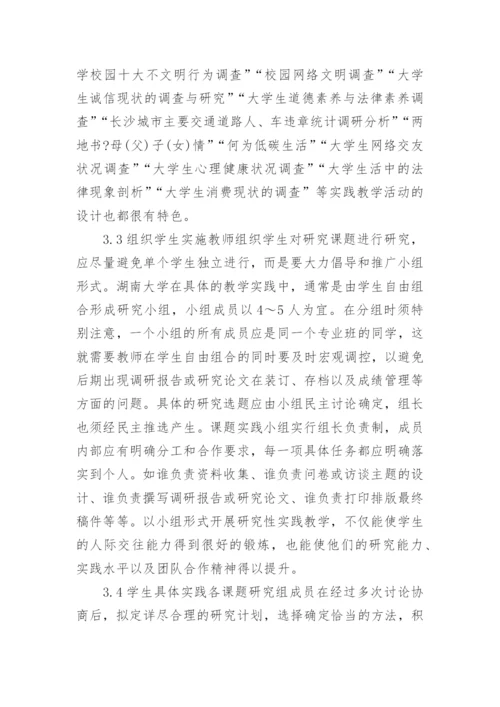 学校园十大不文明行为调查”“校园网络文明调查”“大学生诚信现状的调查与研究”“大学生道德素养与法律素养调查”“长沙城市主要交通道路人、车违章统计调研分析”“两地书?母(父)子(女)情”“何为低碳生活”“大学生网络交友状况调查”“大学生心理健康状况调查”“大学生活中的法律现象剖析”“大学生消费现状的调查”等实践教学活动的设计也都很有特色。

3.3组织学生实施教师组织学生对研究课题进行研究，应尽量避免单个学生独立进行，而是要大力倡导和推广小组形式。湖南大学在具体的教学实践中，通常是由学生自由组合形成研究小组，小组成员以4～5人为宜。在分组时须特别注意，一个小组的所有成员应是同一个专业班的同学，这就需要教师在学生自由组合的同时要及时宏观调控，以避免后期出现调研报告或研究论文在装订、存档以及成绩管理等方面的问题。具体的研究选题应由小组民主讨论确定，组长也须经民主推选产生。课题实践小组实行组长负责制，成员内部应有明确分工和合作要求，每一项具体任务都应明确落实到个人。如谁负责资料收集、谁负责问卷或访谈主题的设计、谁负责撰写调研报告或研究论文、谁负责打印排版最终稿件等等。以小组形式开展研究性实践教学，不仅能使学生的人际交往能力得到很好的锻炼，也能使他们的研究能力、实践水平以及团队合作精神得以提升。

3.4学生具体实践各课题研究组成员在经过多次讨论协商后，拟定详尽合理的研究计划，选择确定恰当的方法，积